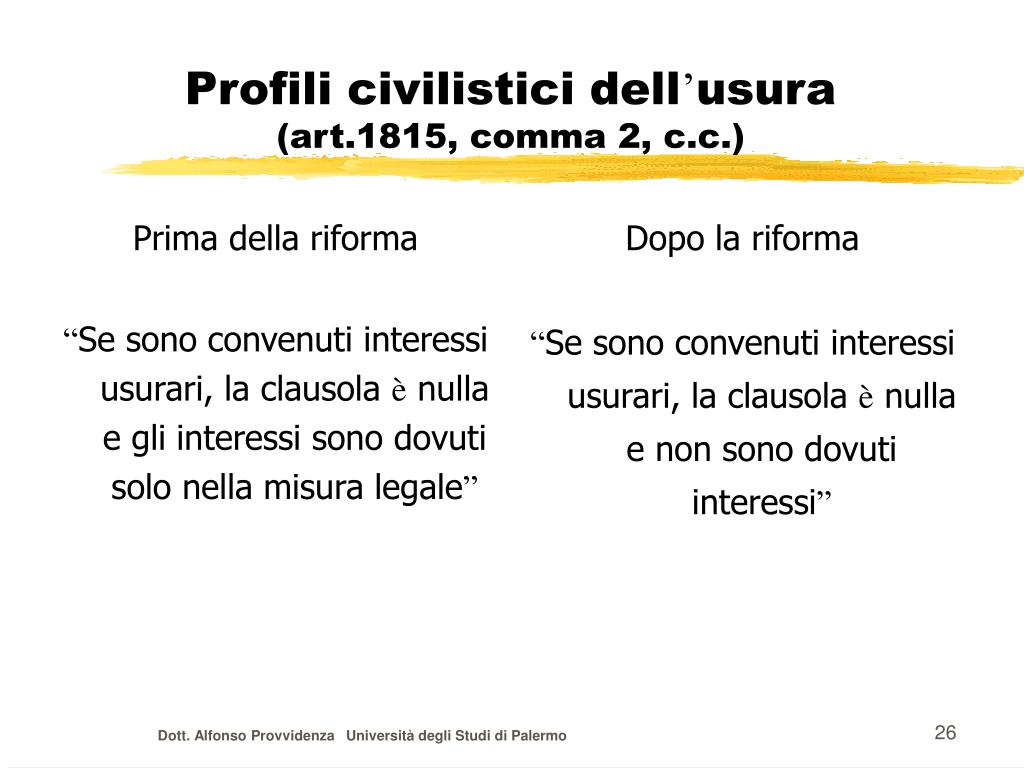 Profili civilistici dell’usura
(art.1815, comma 2, c.c.)

Prima della riforma

“Se sono convenuti interessi usurari, la clausola è nulla e gli interessi sono dovuti solo nella misura legale”

Dopo la riforma

“Se sono convenuti interessi usurari, la clausola è nulla e non sono dovuti interessi”

Dott. Alfonso Provvidenza Università degli Studi di Palermo

26